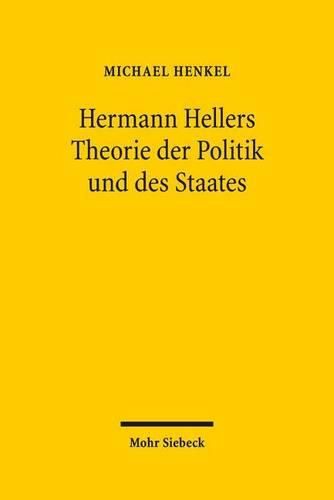 MICHAEL HENKEL

Hermann Hellers Theorie der Politik und des Staates

Mohr Siebeck